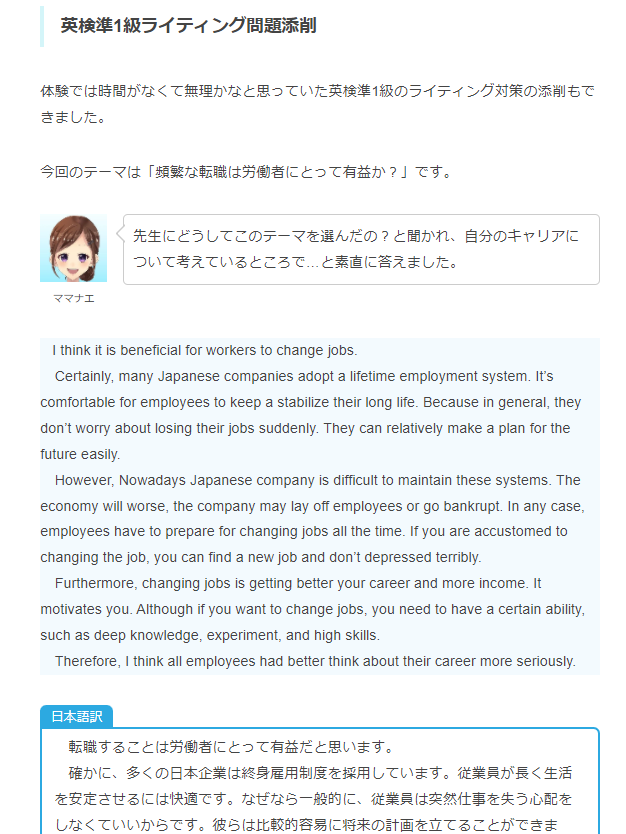 英検準1級ライティング問題添削

体験では時間がなくて無理かなと思っていた英検準1級のライティング対策の添削もできました。

今回のテーマは「頻繁な転職は労働者にとって有益か？」です。

先生にどうしてこのテーマを選んだの？と聞かれ、自分のキャリアについて考えているところで…と素直に答えました。

ママナエ

I think it is beneficial for workers to change jobs.

Certainly, many Japanese companies adopt a lifetime employment system. It's comfortable for employees to keep a stabilize their long life. Because in general, they don't worry about losing their jobs suddenly. They can relatively make a plan for the future easily.

However, Nowadays Japanese company is difficult to maintain these systems. The economy will worse, the company may lay off employees or go bankrupt. In any case, employees have to prepare for changing jobs all the time. If you are accustomed to changing the job, you can find a new job and don't depressed terribly.

Furthermore, changing jobs is getting better your career and more income. It motivates you. Although if you want to change jobs, you need to have a certain ability, such as deep knowledge, experiment, and high skills.

Therefore, I think all employees had better think about their career more seriously.

日本語訳

転職することは労働者にとって有益だと思います。

確かに、多くの日本企業は終身雇用制度を採用しています。従業員が長く生活を安定させるには快適です。なぜなら一般的に、従業員は突然仕事を失う心配をしなくていいからです。彼らは比較的容易に将来の計画を立てることができま